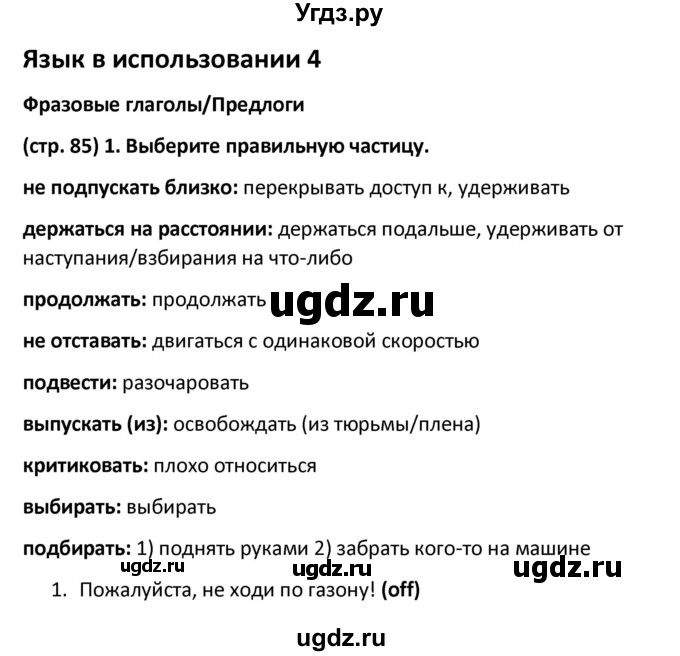 Угдз.ру

Язык в использовании 4

Фразовые глаголы/Предлоги

(стр. 85) 1. Выберите правильную частицу.

не подпускать близко: перекрывать доступ к, удерживать

держаться на расстоянии: держаться подальше, удерживать от наступания/взбирания на что-либо

продолжать: продолжать ugdz.ru

не отставать: двигаться с одинаковой скоростью

подвести: разочаровать

выпускать (из): освобождать (из тюрьмы/плена)

критиковать: плохо относиться

выбирать: выбирать

подбирать: 1) поднять руками 2) забрать кого-то на машине

ugdz.ru ugdz.ru ugdz.ru

1. Пожалуйста, не ходи по газону! (off)

ugdz.ru